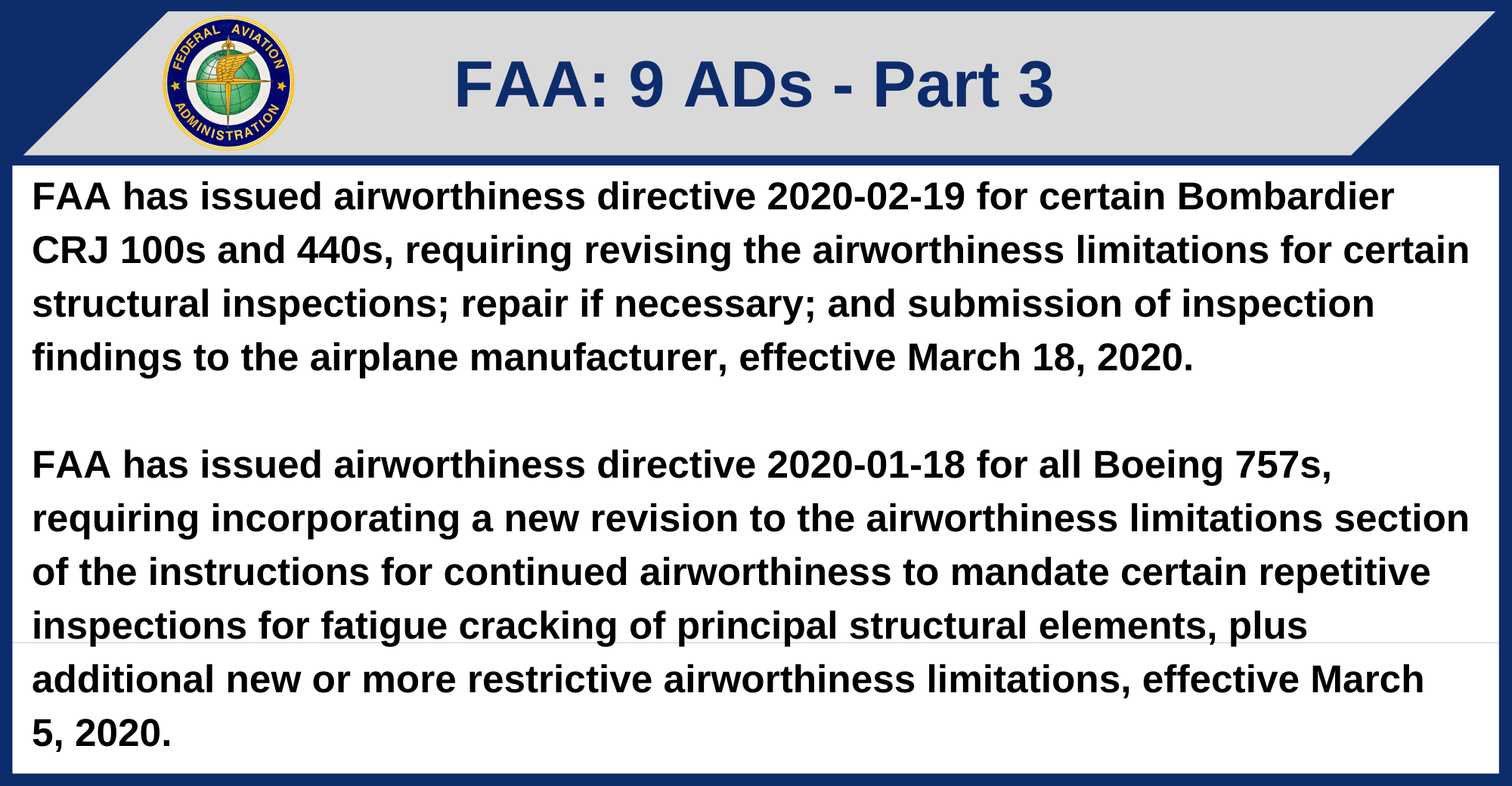 FEDERAL AVIATION ADMINISTRATION

FAA: 9 ADs - Part 3

FAA has issued airworthiness directive 2020-02-19 for certain Bombardier CRJ 100s and 440s, requiring revising the airworthiness limitations for certain structural inspections; repair if necessary; and submission of inspection findings to the airplane manufacturer, effective March 18, 2020.

FAA has issued airworthiness directive 2020-01-18 for all Boeing 757s, requiring incorporating a new revision to the airworthiness limitations section of the instructions for continued airworthiness to mandate certain repetitive inspections for fatigue cracking of principal structural elements, plus additional new or more restrictive airworthiness limitations, effective March 5, 2020.